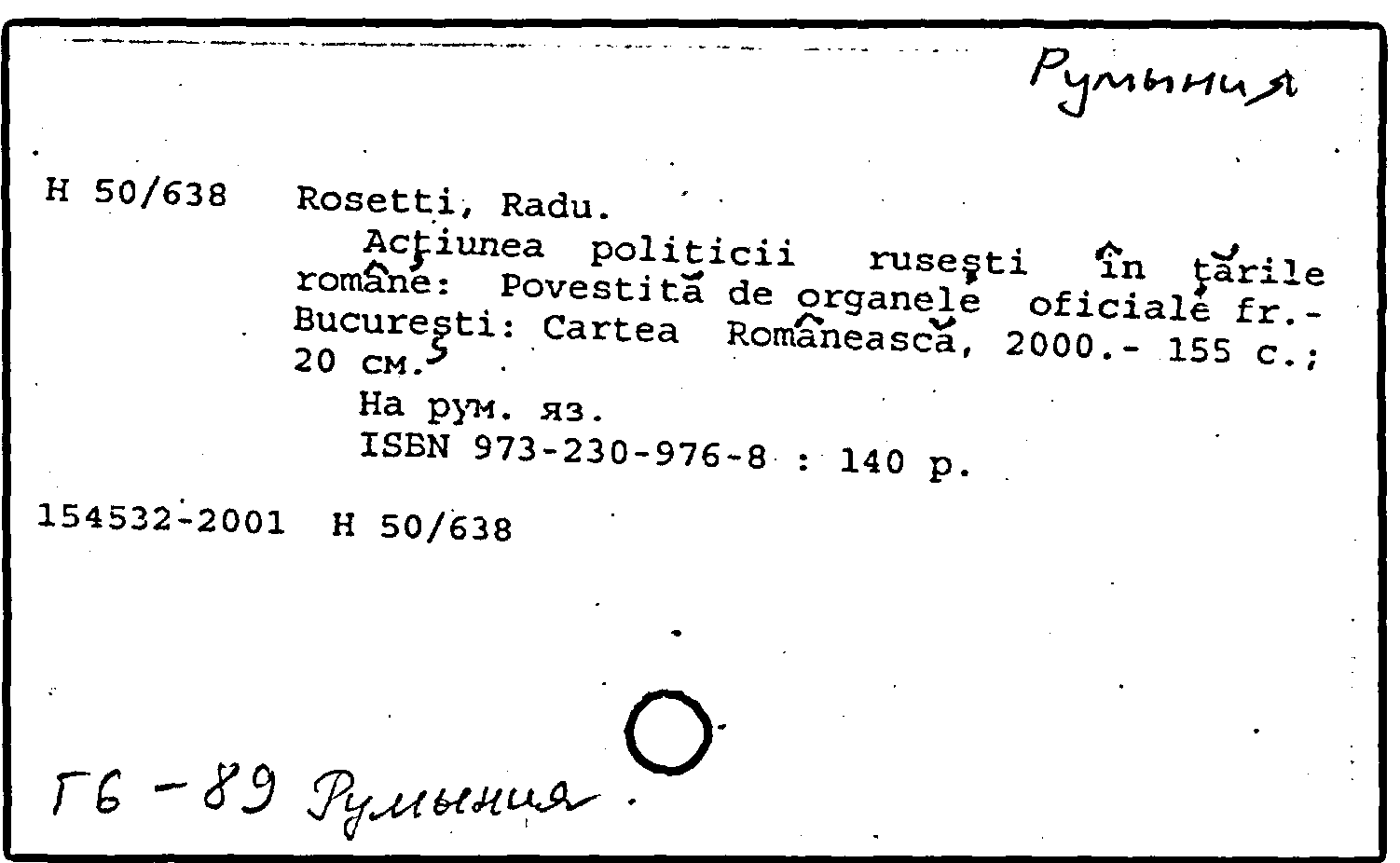 Румыния

Н 50/638 Rosetti, Radu.
Acţiunea politicii ruseşti în ţările române: Povestită de organele oficiale fr.- Bucureşti: Cartea Românească, 2000.- 155 с.; 20 см.
На рум. яз.
ISBN 973-230-976-8 : 140 р.

154532-2001 Н 50/638

Г6 - 89 Румыния.